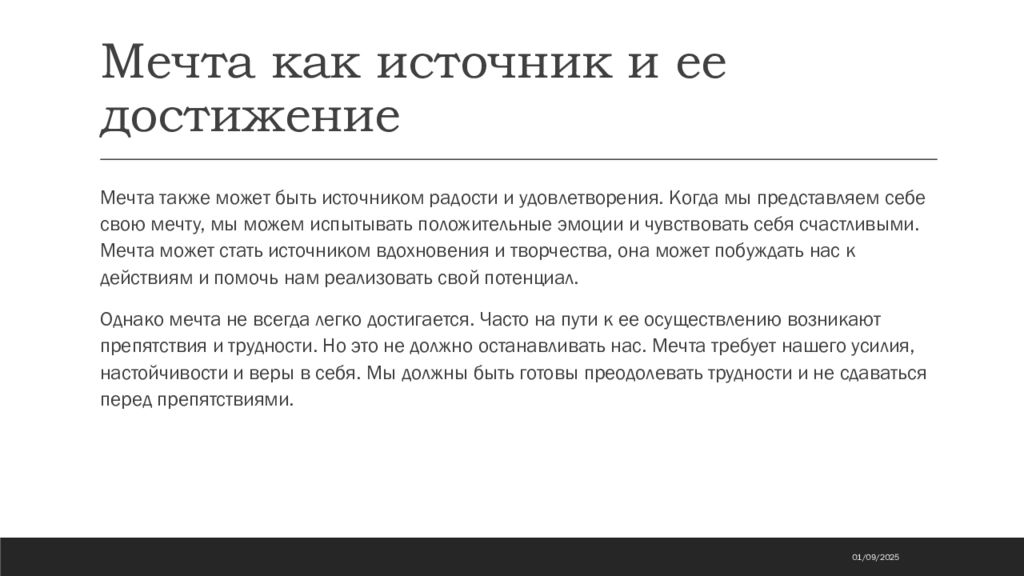 Мечта как источник и ее достижение

Мечта также может быть источником радости и удовлетворения. Когда мы представляем себе свою мечту, мы можем испытывать положительные эмоции и чувствовать себя счастливыми. Мечта может стать источником вдохновения и творчества, она может побуждать нас к действиям и помочь нам реализовать свой потенциал.

Однако мечта не всегда легко достигается. Часто на пути к ее осуществлению возникают препятствия и трудности. Но это не должно останавливать нас. Мечта требует нашего усилия, настойчивости и веры в себя. Мы должны быть готовы преодолевать трудности и не сдаваться перед препятствиями.

01/09/2025